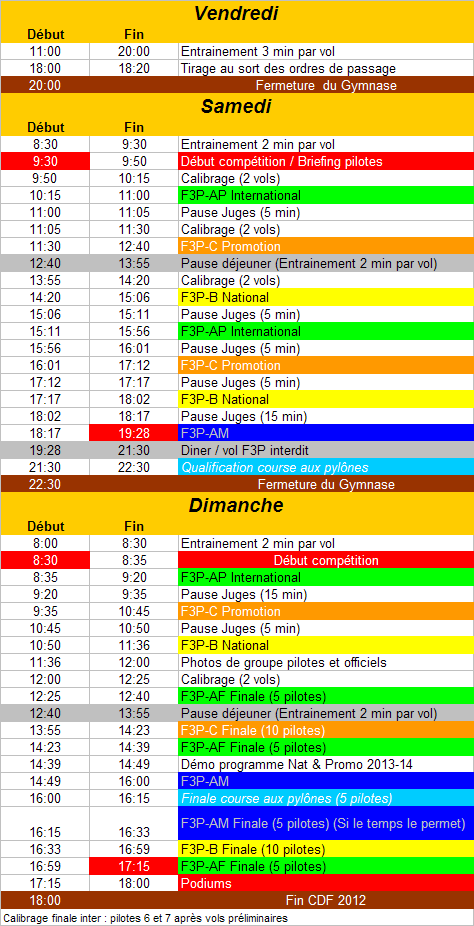 **Vendredi**

| Début | Fin | |
|---|---|---|
| 11:00 | 20:00 | Entrainement 3 min par vol |
| 18:00 | 18:20 | Tirage au sort des ordres de passage |
| 20:00 | | Fermeture du Gymnase |

**Samedi**

| Début | Fin | |
|---|---|---|
| 8:30 | 9:30 | Entrainement 2 min par vol |
| 9:30 | 9:50 | Début compétition / Briefing pilotes |
| 9:50 | 10:15 | Calibrage (2 vols) |
| 10:15 | 11:00 | F3P-AP International |
| 11:00 | 11:05 | Pause Juges (5 min) |
| 11:05 | 11:30 | Calibrage (2 vols) |
| 11:30 | 12:40 | F3P-C Promotion |
| 12:40 | 13:55 | Pause déjeuner (Entrainement 2 min par vol) |
| 13:55 | 14:20 | Calibrage (2 vols) |
| 14:20 | 15:06 | F3P-B National |
| 15:06 | 15:11 | Pause Juges (5 min) |
| 15:11 | 15:56 | F3P-AP International |
| 15:56 | 16:01 | Pause Juges (5 min) |
| 16:01 | 17:12 | F3P-C Promotion |
| 17:12 | 17:17 | Pause Juges (5 min) |
| 17:17 | 18:02 | F3P-B National |
| 18:02 | 18:17 | Pause Juges (15 min) |
| 18:17 | 19:28 | F3P-AM |
| 19:28 | 21:30 | Diner / vol F3P interdit |
| 21:30 | 22:30 | Qualification course aux pylônes |
| 22:30 | | Fermeture du Gymnase |

**Dimanche**

| Début | Fin | |
|---|---|---|
| 8:00 | 8:30 | Entrainement 2 min par vol |
| 8:30 | 8:35 | Début compétition |
| 8:35 | 9:20 | F3P-AP International |
| 9:20 | 9:35 | Pause Juges (15 min) |
| 9:35 | 10:45 | F3P-C Promotion |
| 10:45 | 10:50 | Pause Juges (5 min) |
| 10:50 | 11:36 | F3P-B National |
| 11:36 | 12:00 | Photos de groupe pilotes et officiels |
| 12:00 | 12:25 | Calibrage (2 vols) |
| 12:25 | 12:40 | F3P-AF Finale (5 pilotes) |
| 12:40 | 13:55 | Pause déjeuner (Entrainement 2 min par vol) |
| 13:55 | 14:23 | F3P-C Finale (10 pilotes) |
| 14:23 | 14:39 | F3P-AF Finale (5 pilotes) |
| 14:39 | 14:49 | Démo programme Nat & Promo 2013-14 |
| 14:49 | 16:00 | F3P-AM |
| 16:00 | 16:15 | Finale course aux pylônes (5 pilotes) |
| 16:15 | 16:33 | F3P-AM Finale (5 pilotes) (Si le temps le permet) |
| 16:33 | 16:59 | F3P-B Finale (10 pilotes) |
| 16:59 | 17:15 | F3P-AF Finale (5 pilotes) |
| 17:15 | 18:00 | Podiums |
| 18:00 | | Fin CDF 2012 |

Calibrage finale inter : pilotes 6 et 7 après vols préliminaires